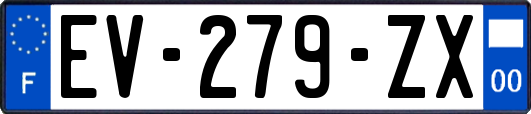 F
EV-279-ZX
00